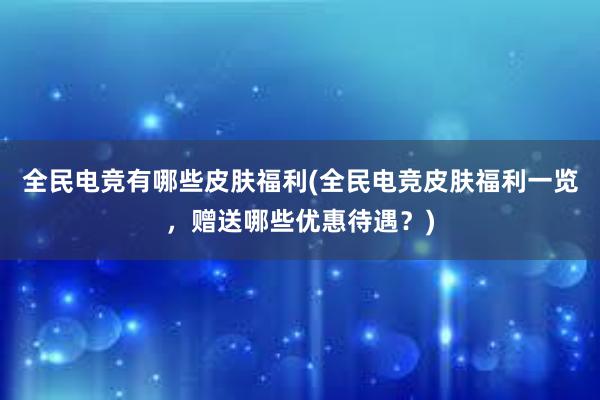 全民电竞有哪些皮肤福利(全民电竞皮肤福利一览，赠送哪些优惠待遇？)